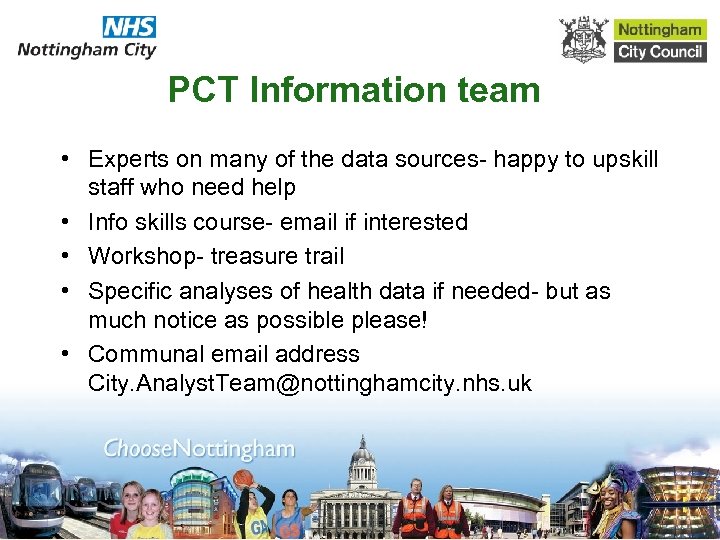 NHS
Nottingham City

Nottingham
City Council

PCT Information team

• Experts on many of the data sources- happy to upskill staff who need help
• Info skills course- email if interested
• Workshop- treasure trail
• Specific analyses of health data if needed- but as much notice as possible please!
• Communal email address City.AnalystTeam@nottinghamcity.nhs.uk

ChooseNottingham